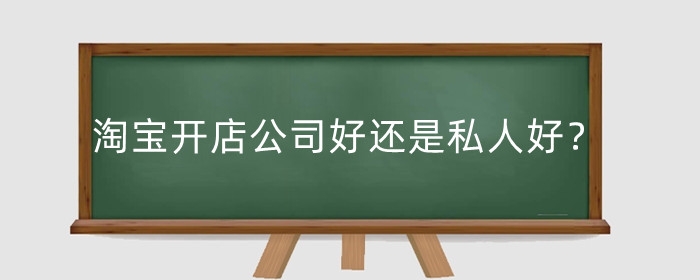 淘宝开店公司好还是私人好？